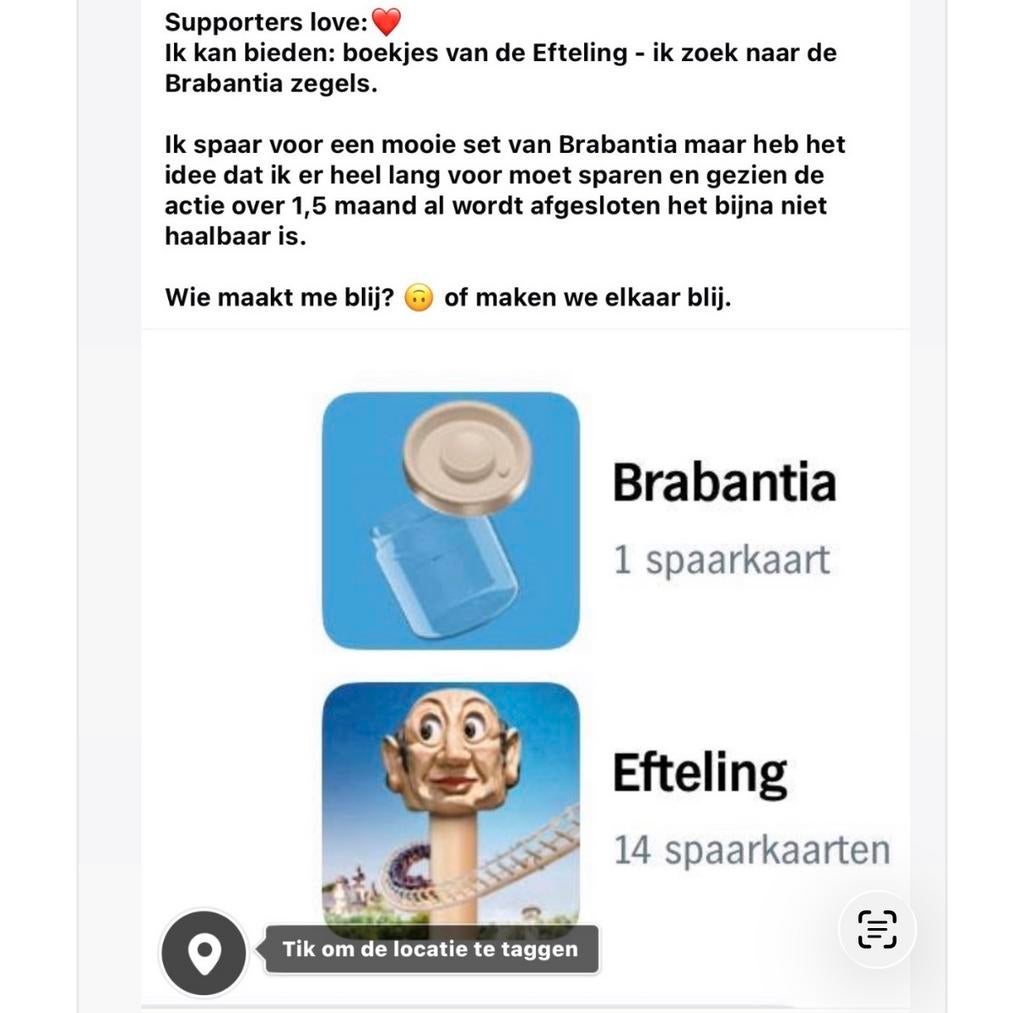 Supporters love:❤️
Ik kan bieden: boekjes van de Efteling - ik zoek naar de Brabantia zegels.

Ik spaar voor een mooie set van Brabantia maar heb het idee dat ik er heel lang voor moet sparen en gezien de actie over 1,5 maand al wordt afgesloten het bijna niet haalbaar is.

Wie maakt me blij? 🙃 of maken we elkaar blij.

Brabantia
1 spaarkaart

Efteling
14 spaarkaarten

Tik om de locatie te taggen